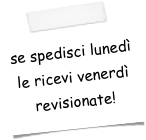 se spedisci lunedì
le ricevi venerdì
revisionate!